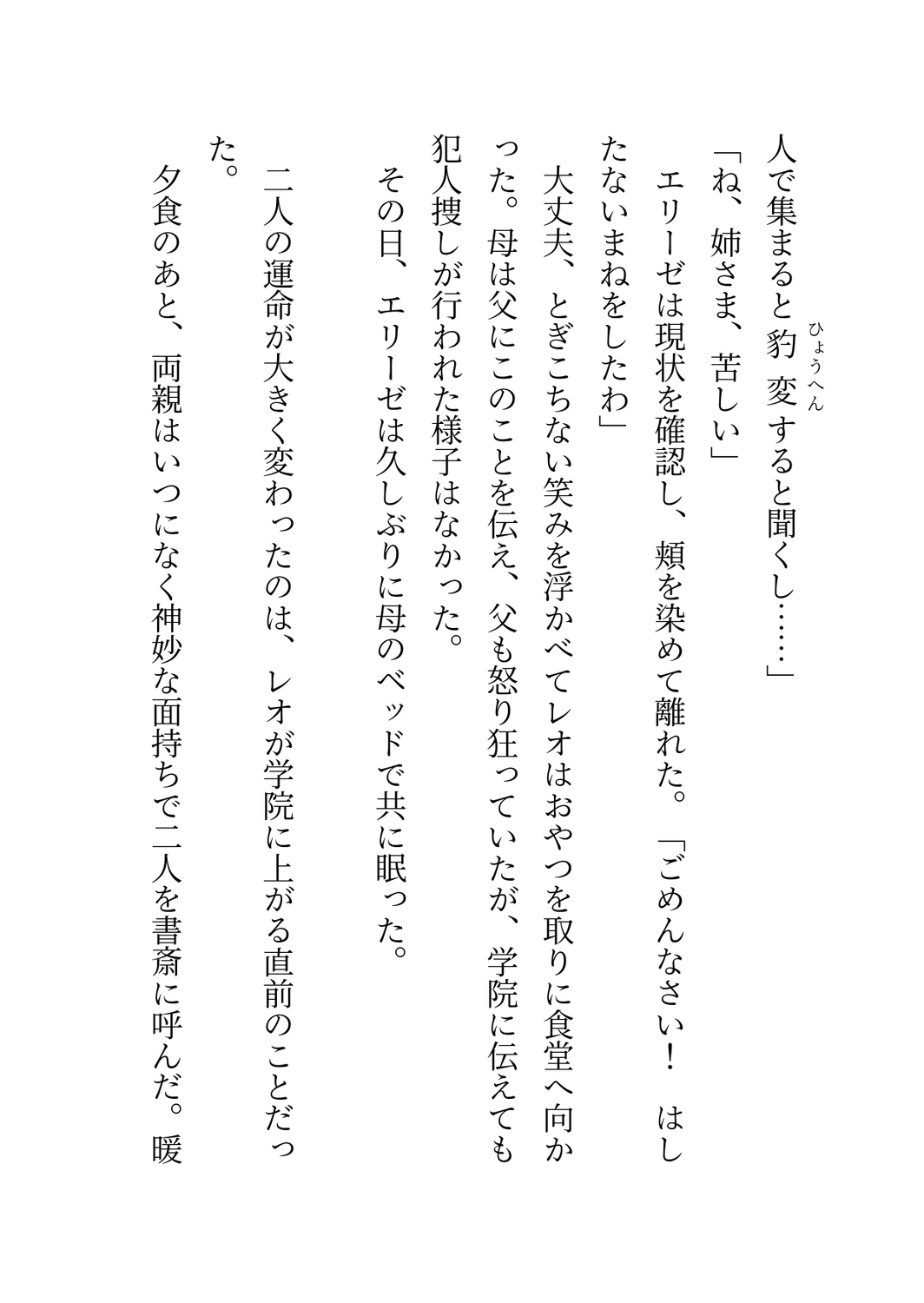 人で集まると豹変（ひょうへん）すると聞くし……」

「ね、姉さま、苦しい」

エリーゼは現状を確認し、頬を染めて離れた。「ごめんなさい！　はしたないまねをしたわ」

大丈夫、とぎこちない笑みを浮かべてレオはおやつを取りに食堂へ向かった。母は父にこのことを伝え、父も怒り狂っていたが、学院に伝えても犯人捜しが行われた様子はなかった。

その日、エリーゼは久しぶりに母のベッドで共に眠った。

二人の運命が大きく変わったのは、レオが学院に上がる直前のことだった。

夕食のあと、両親はいつになく神妙な面持ちで二人を書斎に呼んだ。暖